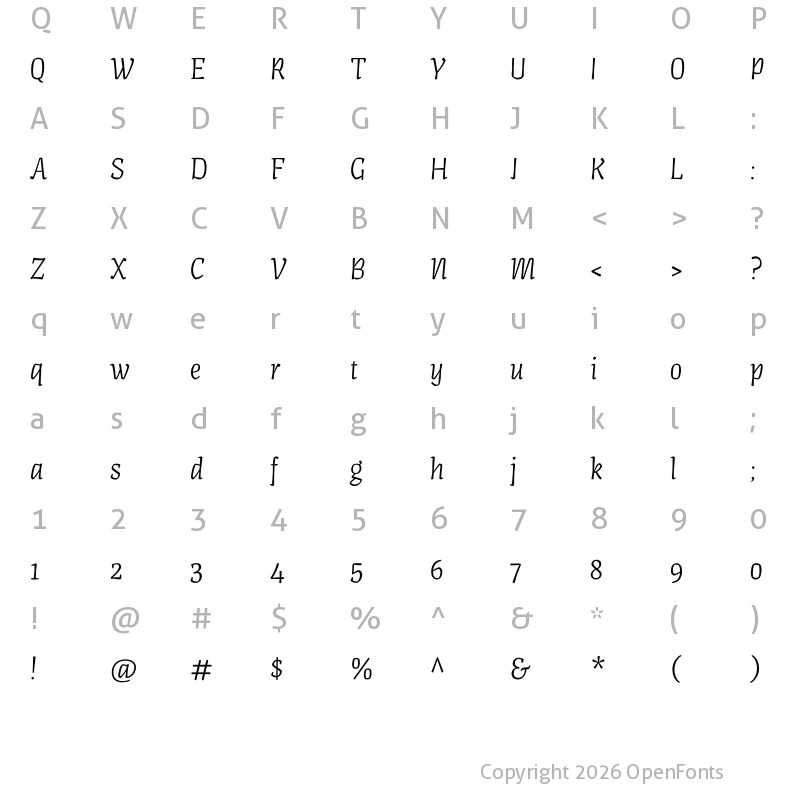 Q W E R T Y U I O P
Q W E R T Y U I O P
A S D F G H J K L :
A S D F G H J K L :
Z X C V B N M < > ?
Z X C V B N M < > ?
q w e r t y u i o p
q w e r t y u i o p
a s d f g h j k l ;
a s d f g h j k l ;
1 2 3 4 5 6 7 8 9 0
1 2 3 4 5 6 7 8 9 0
! @ # $ % ^ & * ( )
! @ # $ % ^ & * ( )

Copyright 2026 OpenFonts